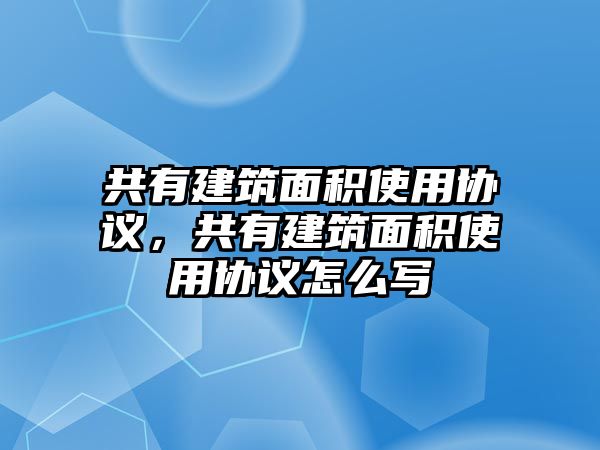 共有建筑面积使用协议，共有建筑面积使用协议怎么写